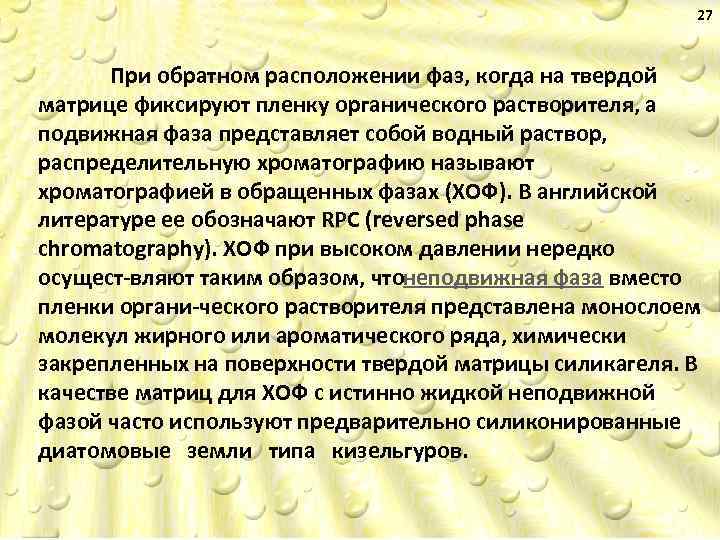 27

При обратном расположении фаз, когда на твердой матрице фиксируют пленку органического растворителя, а подвижная фаза представляет собой водный раствор, распределительную хроматографию называют хроматографией в обращенных фазах (ХОФ). В английской литературе ее обозначают RPC (reversed phase chromatography). ХОФ при высоком давлении нередко осущест-вляют таким образом, чтонеподвижная фаза вместо пленки органи-ческого растворителя представлена монослоем молекул жирного или ароматического ряда, химически закрепленных на поверхности твердой матрицы силикагеля. В качестве матриц для ХОФ с истинно жидкой неподвижной фазой часто используют предварительно силиконированные диатомовые земли типа кизельгуров.